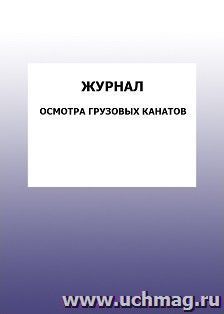 ЖУРНАЛ

ОСМОТРА ГРУЗОВЫХ КАНАТОВ

www.uchmag.ru